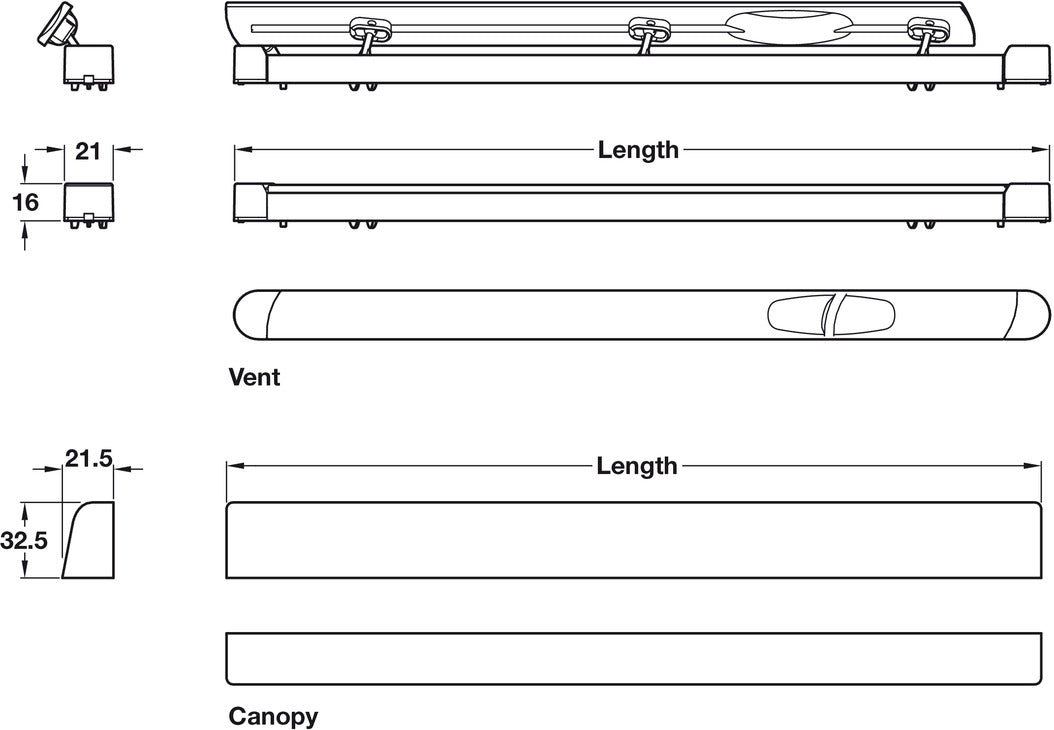 21

16

Length

Vent

21.5

32.5

Length

Canopy